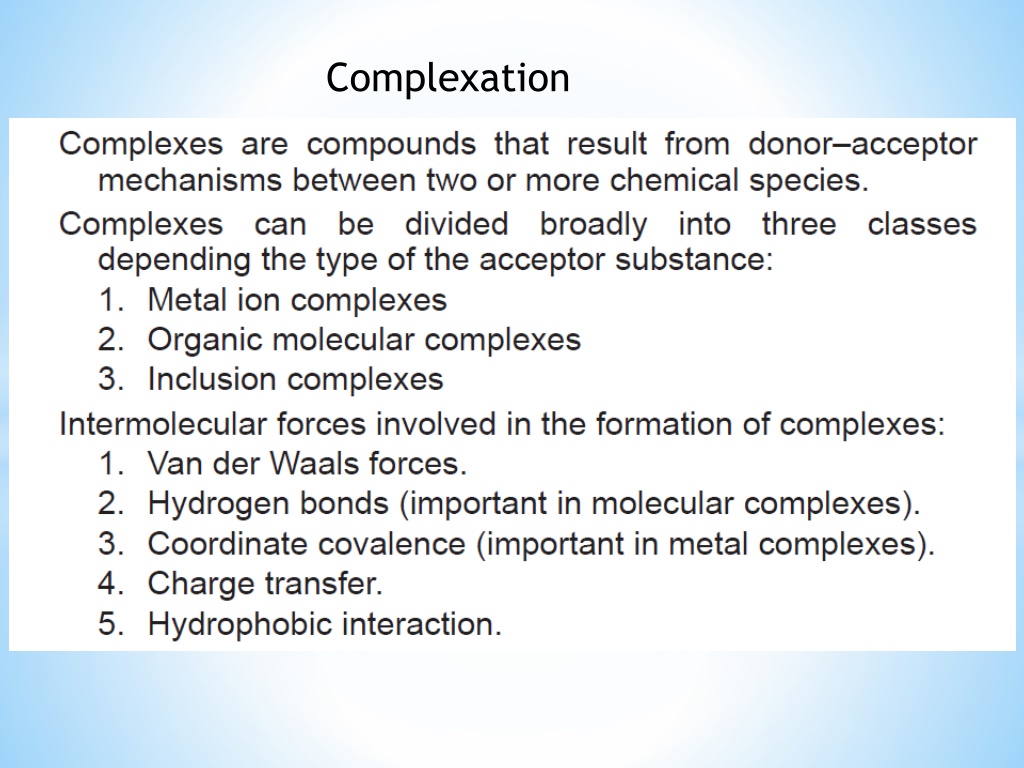 Complexation

Complexes are compounds that result from donor–acceptor mechanisms between two or more chemical species.

Complexes can be divided broadly into three classes depending the type of the acceptor substance:
1. Metal ion complexes
2. Organic molecular complexes
3. Inclusion complexes

Intermolecular forces involved in the formation of complexes:
1. Van der Waals forces.
2. Hydrogen bonds (important in molecular complexes).
3. Coordinate covalence (important in metal complexes).
4. Charge transfer.
5. Hydrophobic interaction.